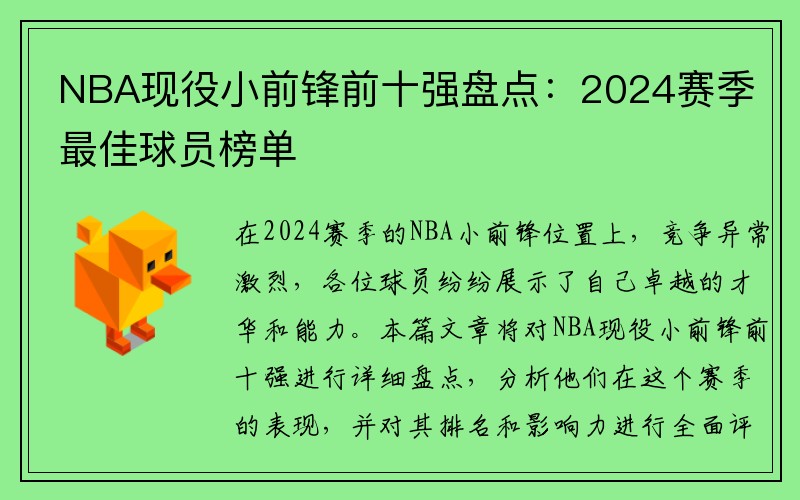 NBA现役小前锋前十强盘点：2024赛季最佳球员榜单

在2024赛季的NBA小前锋位置上，竞争异常激烈，各位球员纷纷展示了自己卓越的才华和能力。本篇文章将对NBA现役小前锋前十强进行详细盘点，分析他们在这个赛季的表现，并对其排名和影响力进行全面评